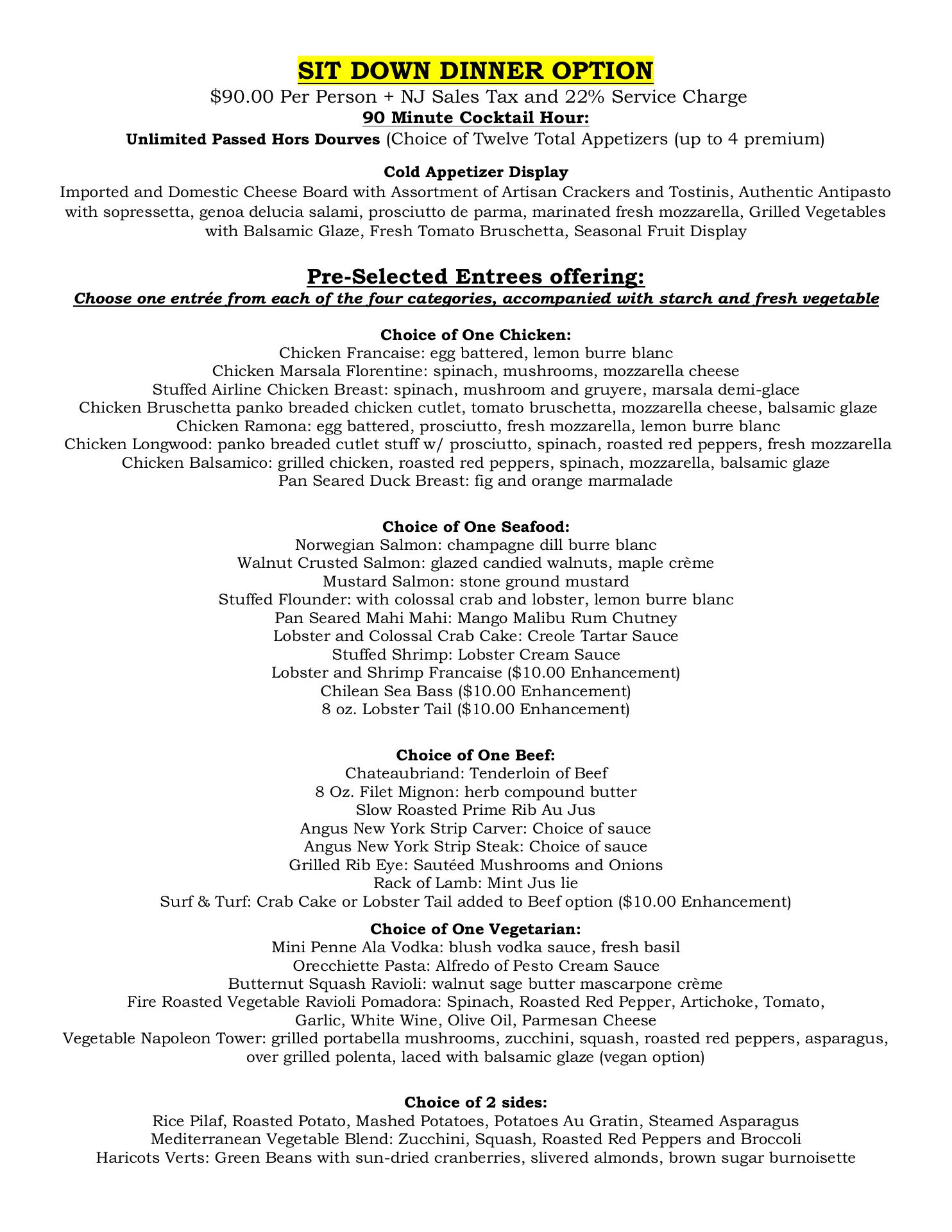 SIT DOWN DINNER OPTION
$90.00 Per Person + NJ Sales Tax and 22% Service Charge
90 Minute Cocktail Hour:
Unlimited Passed Hors Dourves (Choice of Twelve Total Appetizers (up to 4 premium)

Cold Appetizer Display
Imported and Domestic Cheese Board with Assortment of Artisan Crackers and Tostinis, Authentic Antipasto with sopressetta, genoa delucia salami, prosciutto de parma, marinated fresh mozzarella, Grilled Vegetables with Balsamic Glaze, Fresh Tomato Bruschetta, Seasonal Fruit Display

Pre-Selected Entrees offering:
Choose one entrée from each of the four categories, accompanied with starch and fresh vegetable

Choice of One Chicken:
Chicken Francaise: egg battered, lemon burre blanc
Chicken Marsala Florentine: spinach, mushrooms, mozzarella cheese
Stuffed Airline Chicken Breast: spinach, mushroom and gruyere, marsala demi-glace
Chicken Bruschetta panko breaded chicken cutlet, tomato bruschetta, mozzarella cheese, balsamic glaze
Chicken Ramona: egg battered, prosciutto, fresh mozzarella, lemon burre blanc
Chicken Longwood: panko breaded cutlet stuff w/ prosciutto, spinach, roasted red peppers, fresh mozzarella
Chicken Balsamico: grilled chicken, roasted red peppers, spinach, mozzarella, balsamic glaze
Pan Seared Duck Breast: fig and orange marmalade

Choice of One Seafood:
Norwegian Salmon: champagne dill burre blanc
Walnut Crusted Salmon: glazed candied walnuts, maple crème
Mustard Salmon: stone ground mustard
Stuffed Flounder: with colossal crab and lobster, lemon burre blanc
Pan Seared Mahi Mahi: Mango Malibu Rum Chutney
Lobster and Colossal Crab Cake: Creole Tartar Sauce
Stuffed Shrimp: Lobster Cream Sauce
Lobster and Shrimp Francaise ($10.00 Enhancement)
Chilean Sea Bass ($10.00 Enhancement)
8 oz. Lobster Tail ($10.00 Enhancement)

Choice of One Beef:
Chateaubriand: Tenderloin of Beef
8 Oz. Filet Mignon: herb compound butter
Slow Roasted Prime Rib Au Jus
Angus New York Strip Carver: Choice of sauce
Angus New York Strip Steak: Choice of sauce
Grilled Rib Eye: Sautéed Mushrooms and Onions
Rack of Lamb: Mint Jus lie
Surf & Turf: Crab Cake or Lobster Tail added to Beef option ($10.00 Enhancement)

Choice of One Vegetarian:
Mini Penne Ala Vodka: blush vodka sauce, fresh basil
Orecchiette Pasta: Alfredo of Pesto Cream Sauce
Butternut Squash Ravioli: walnut sage butter mascarpone crème
Fire Roasted Vegetable Ravioli Pomadora: Spinach, Roasted Red Pepper, Artichoke, Tomato, Garlic, White Wine, Olive Oil, Parmesan Cheese
Vegetable Napoleon Tower: grilled portabella mushrooms, zucchini, squash, roasted red peppers, asparagus, over grilled polenta, laced with balsamic glaze (vegan option)

Choice of 2 sides:
Rice Pilaf, Roasted Potato, Mashed Potatoes, Potatoes Au Gratin, Steamed Asparagus
Mediterranean Vegetable Blend: Zucchini, Squash, Roasted Red Peppers and Broccoli
Haricots Verts: Green Beans with sun-dried cranberries, slivered almonds, brown sugar burnoisette